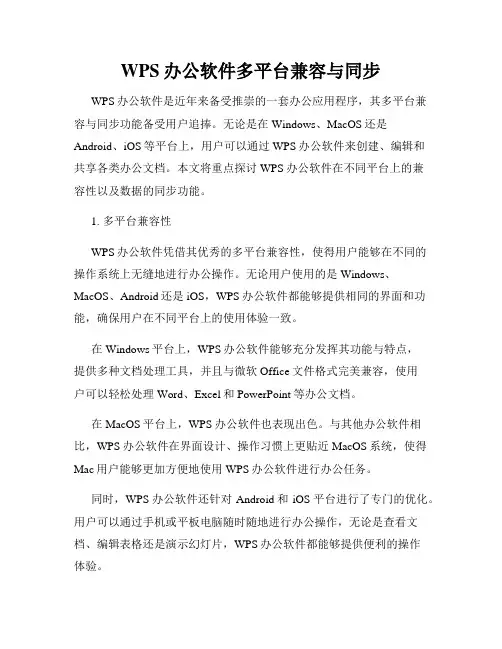 WPS 办公软件多平台兼容与同步

WPS 办公软件是近年来备受推崇的一套办公应用程序，其多平台兼容与同步功能备受用户追捧。无论是在 Windows、MacOS 还是 Android、iOS 等平台上，用户可以通过 WPS 办公软件来创建、编辑和共享各类办公文档。本文将重点探讨 WPS 办公软件在不同平台上的兼容性以及数据的同步功能。

1. 多平台兼容性

WPS 办公软件凭借其优秀的多平台兼容性，使得用户能够在不同的操作系统上无缝地进行办公操作。无论用户使用的是 Windows、MacOS、Android 还是 iOS，WPS 办公软件都能够提供相同的界面和功能，确保用户在不同平台上的使用体验一致。

在 Windows 平台上，WPS 办公软件能够充分发挥其功能与特点，提供多种文档处理工具，并且与微软 Office 文件格式完美兼容，使用户可以轻松处理 Word、Excel 和 PowerPoint 等办公文档。

在 MacOS 平台上，WPS 办公软件也表现出色。与其他办公软件相比，WPS 办公软件在界面设计、操作习惯上更贴近 MacOS 系统，使得 Mac 用户能够更加方便地使用 WPS 办公软件进行办公任务。

同时，WPS 办公软件还针对 Android 和 iOS 平台进行了专门的优化。用户可以通过手机或平板电脑随时随地进行办公操作，无论是查看文档、编辑表格还是演示幻灯片，WPS 办公软件都能够提供便利的操作体验。